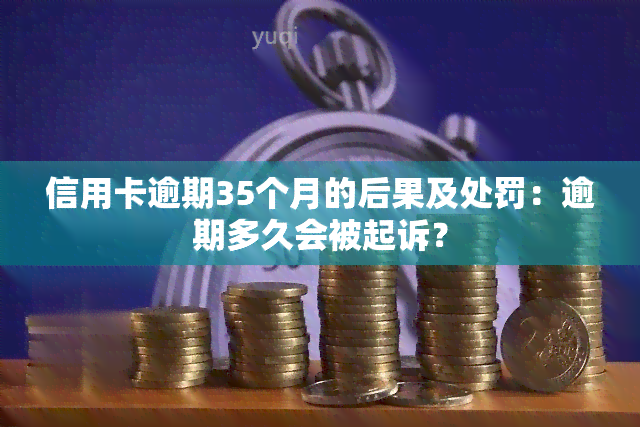 yuqi

信用卡逾期35个月的后果及处罚：逾期多久会被起诉？